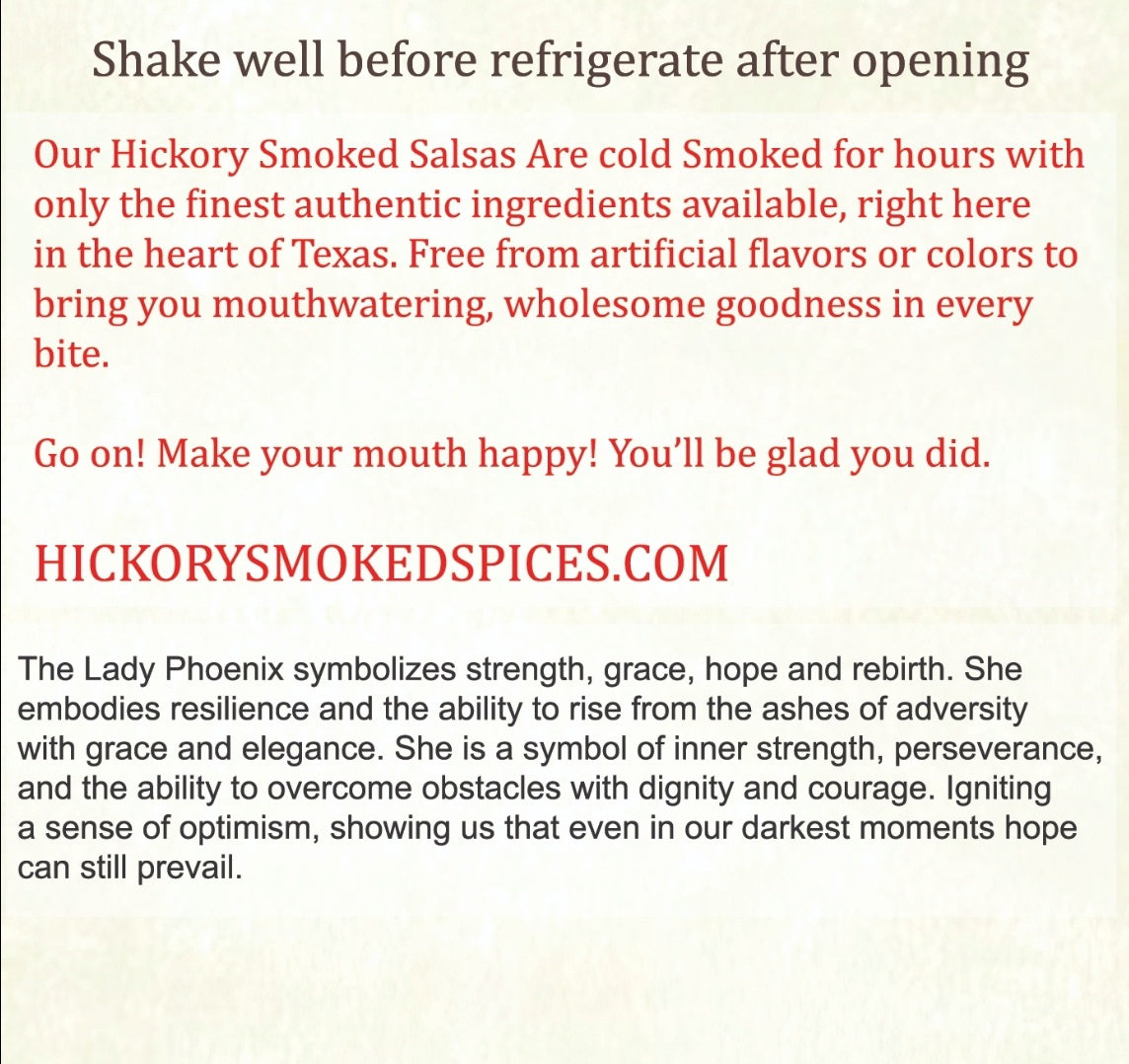 Shake well before refrigerate after opening

Our Hickory Smoked Salsas Are cold Smoked for hours with only the finest authentic ingredients available, right here in the heart of Texas. Free from artificial flavors or colors to bring you mouthwatering, wholesome goodness in every bite.

Go on! Make your mouth happy! You'll be glad you did.

HICKORYSMOKEDSPICES.COM

The Lady Phoenix symbolizes strength, grace, hope and rebirth. She embodies resilience and the ability to rise from the ashes of adversity with grace and elegance. She is a symbol of inner strength, perseverance, and the ability to overcome obstacles with dignity and courage. Igniting a sense of optimism, showing us that even in our darkest moments hope can still prevail.